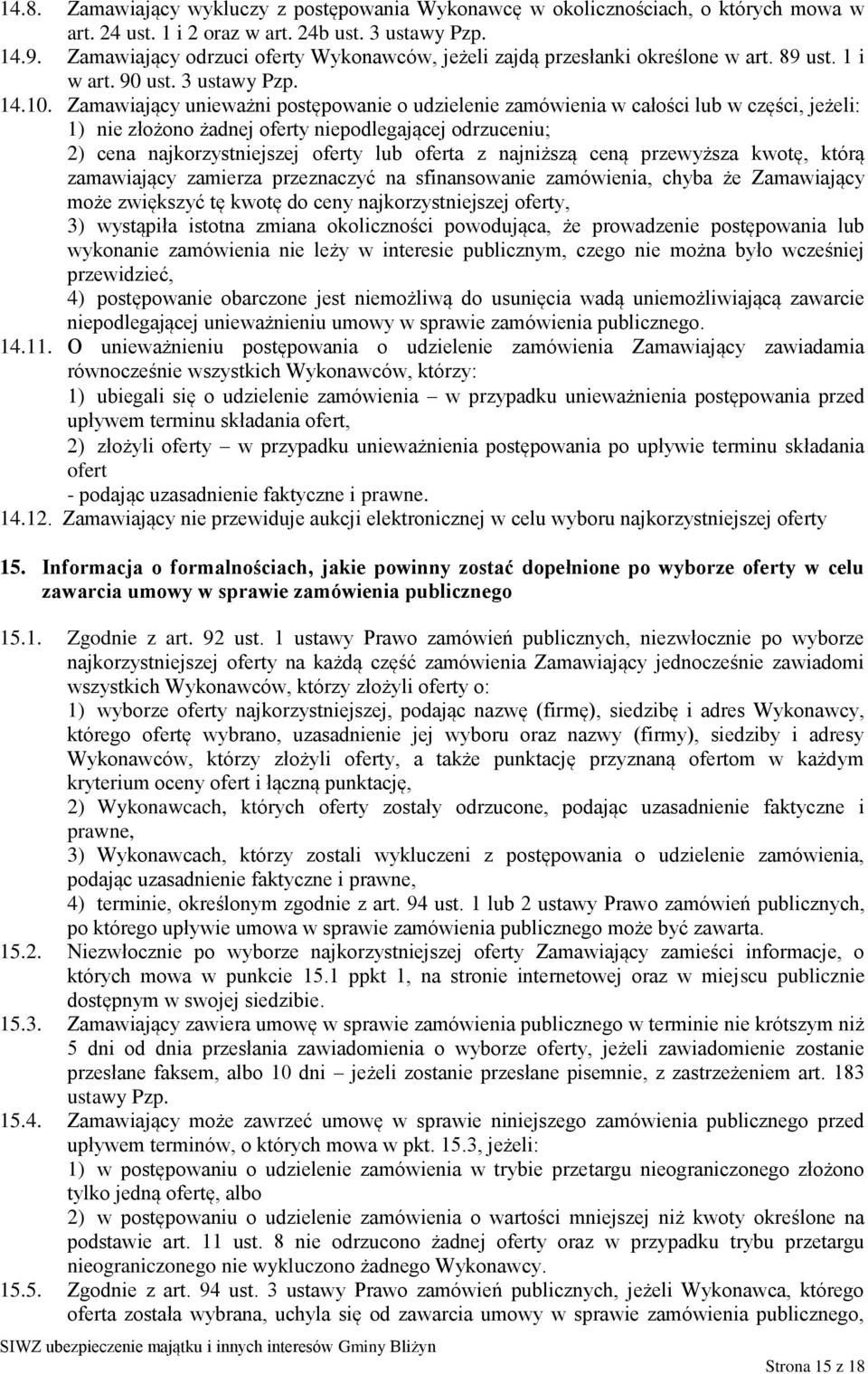 14.8. Zamawiający wykluczy z postępowania Wykonawcę w okolicznościach, o których mowa w art. 24 ust. 1 i 2 oraz w art. 24b ust. 3 ustawy Pzp.

14.9. Zamawiający odrzuci oferty Wykonawców, jeżeli zajdą przesłanki określone w art. 89 ust. 1 i w art. 90 ust. 3 ustawy Pzp.

14.10. Zamawiający unieważni postępowanie o udzielenie zamówienia w całości lub w części, jeżeli:
1) nie złożono żadnej oferty niepodlegającej odrzuceniu;
2) cena najkorzystniejszej oferty lub oferta z najniższą ceną przewyższa kwotę, którą zamawiający zamierza przeznaczyć na sfinansowanie zamówienia, chyba że Zamawiający może zwiększyć tę kwotę do ceny najkorzystniejszej oferty,
3) wystąpiła istotna zmiana okoliczności powodująca, że prowadzenie postępowania lub wykonanie zamówienia nie leży w interesie publicznym, czego nie można było wcześniej przewidzieć,
4) postępowanie obarczone jest niemożliwą do usunięcia wadą uniemożliwiającą zawarcie niepodlegającej unieważnieniu umowy w sprawie zamówienia publicznego.

14.11. O unieważnieniu postępowania o udzielenie zamówienia Zamawiający zawiadamia równocześnie wszystkich Wykonawców, którzy:
1) ubiegali się o udzielenie zamówienia – w przypadku unieważnienia postępowania przed upływem terminu składania ofert,
2) złożyli oferty – w przypadku unieważnienia postępowania po upływie terminu składania ofert
- podając uzasadnienie faktyczne i prawne.

14.12. Zamawiający nie przewiduje aukcji elektronicznej w celu wyboru najkorzystniejszej oferty

15. Informacja o formalnościach, jakie powinny zostać dopełnione po wyborze oferty w celu zawarcia umowy w sprawie zamówienia publicznego

15.1. Zgodnie z art. 92 ust. 1 ustawy Prawo zamówień publicznych, niezwłocznie po wyborze najkorzystniejszej oferty na każdą część zamówienia Zamawiający jednocześnie zawiadomi wszystkich Wykonawców, którzy złożyli oferty o:
1) wyborze oferty najkorzystniejszej, podając nazwę (firmę), siedzibę i adres Wykonawcy, którego ofertę wybrano, uzasadnienie jej wyboru oraz nazwy (firmy), siedziby i adresy Wykonawców, którzy złożyli oferty, a także punktację przyznaną ofertom w każdym kryterium oceny ofert i łączną punktację,
2) Wykonawcach, których oferty zostały odrzucone, podając uzasadnienie faktyczne i prawne,
3) Wykonawcach, którzy zostali wykluczeni z postępowania o udzielenie zamówienia, podając uzasadnienie faktyczne i prawne,
4) terminie, określonym zgodnie z art. 94 ust. 1 lub 2 ustawy Prawo zamówień publicznych, po którego upływie umowa w sprawie zamówienia publicznego może być zawarta.

15.2. Niezwłocznie po wyborze najkorzystniejszej oferty Zamawiający zamieści informacje, o których mowa w punkcie 15.1 ppkt 1, na stronie internetowej oraz w miejscu publicznie dostępnym w swojej siedzibie.

15.3. Zamawiający zawiera umowę w sprawie zamówienia publicznego w terminie nie krótszym niż 5 dni od dnia przesłania zawiadomienia o wyborze oferty, jeżeli zawiadomienie zostanie przesłane faksem, albo 10 dni – jeżeli zostanie przesłane pisemnie, z zastrzeżeniem art. 183 ustawy Pzp.

15.4. Zamawiający może zawrzeć umowę w sprawie niniejszego zamówienia publicznego przed upływem terminów, o których mowa w pkt. 15.3, jeżeli:
1) w postępowaniu o udzielenie zamówienia w trybie przetargu nieograniczonego złożono tylko jedną ofertę, albo
2) w postępowaniu o udzielenie zamówienia o wartości mniejszej niż kwoty określone na podstawie art. 11 ust. 8 nie odrzucono żadnej oferty oraz w przypadku trybu przetargu nieograniczonego nie wykluczono żadnego Wykonawcy.

15.5. Zgodnie z art. 94 ust. 3 ustawy Prawo zamówień publicznych, jeżeli Wykonawca, którego oferta została wybrana, uchyla się od zawarcia umowy w sprawie zamówienia publicznego,

SIWZ ubezpieczenie majątku i innych interesów Gminy Bliżyn

Strona 15 z 18